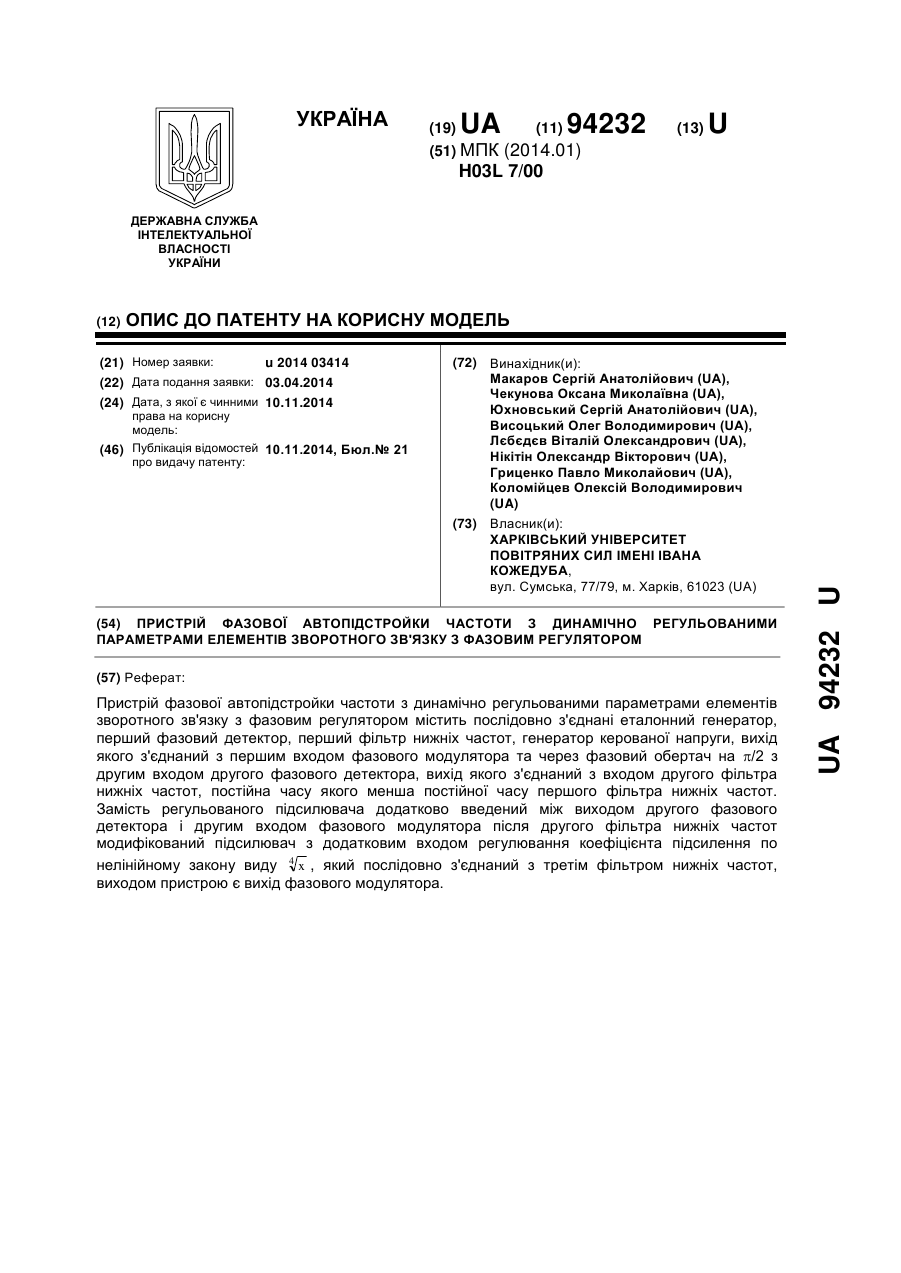 УКРАЇНА

(19) UA (11) 94232 (13) U

(51) МПК (2014.01)
H03L 7/00

ДЕРЖАВНА СЛУЖБА ІНТЕЛЕКТУАЛЬНОЇ ВЛАСНОСТІ УКРАЇНИ

(12) ОПИС ДО ПАТЕНТУ НА КОРИСНУ МОДЕЛЬ

(21) Номер заявки: u 2014 03414
(22) Дата подання заявки: 03.04.2014
(24) Дата, з якої є чинними права на корисну модель: 10.11.2014
(46) Публікація відомостей про видачу патенту: 10.11.2014, Бюл.№ 21

(72) Винахідник(и):
Макаров Сергій Анатолійович (UA),
Чекунова Оксана Миколаївна (UA),
Юхновський Сергій Анатолійович (UA),
Висоцький Олег Володимирович (UA),
Лєбєдєв Віталій Олександрович (UA),
Нікітін Олександр Вікторович (UA),
Гриценко Павло Миколайович (UA),
Коломійцев Олексій Володимирович (UA)

(73) Власник(и):
ХАРКІВСЬКИЙ УНІВЕРСИТЕТ ПОВІТРЯНИХ СИЛ ІМЕНІ ІВАНА КОЖЕДУБА,
вул. Сумська, 77/79, м. Харків, 61023 (UA)

(54) ПРИСТРІЙ ФАЗОВОЇ АВТОПІДСТРОЙКИ ЧАСТОТИ З ДИНАМІЧНО РЕГУЛЬОВАНИМИ ПАРАМЕТРАМИ ЕЛЕМЕНТІВ ЗВОРОТНОГО ЗВ'ЯЗКУ З ФАЗОВИМ РЕГУЛЯТОРОМ

(57) Реферат:

Пристрій фазової автопідстройки частоти з динамічно регульованими параметрами елементів зворотного зв'язку з фазовим регулятором містить послідовно з'єднані еталонний генератор, перший фазовий детектор, перший фільтр нижніх частот, генератор керованої напруги, вихід якого з'єднаний з першим входом фазового модулятора та через фазовий обертач на $\pi/2$ з другим входом другого фазового детектора, вихід якого з'єднаний з входом другого фільтра нижніх частот, постійна часу якого менша постійної часу першого фільтра нижніх частот. Замість регульованого підсилювача додатково введений між виходом другого фазового детектора і другим входом фазового модулятора після другого фільтра нижніх частот модифікований підсилювач з додатковим входом регулювання коефіцієнта підсилення по нелінійному закону виду $\sqrt[4]{x}$, який послідовно з'єднаний з третім фільтром нижніх частот, виходом пристрою є вихід фазового модулятора.

UA 94232 U